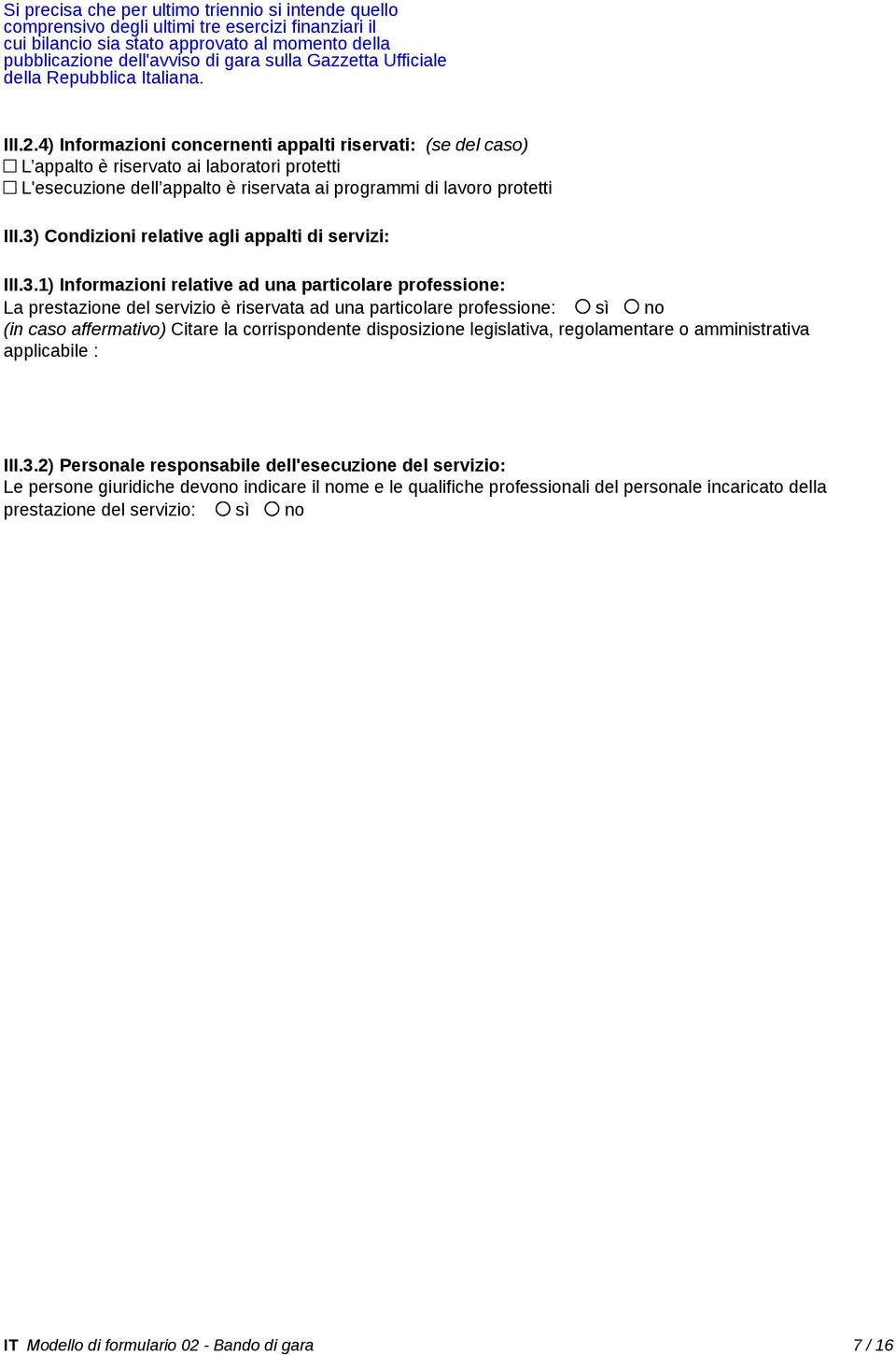 Si precisa che per ultimo triennio si intende quello comprensivo degli ultimi tre esercizi finanziari il cui bilancio sia stato approvato al momento della pubblicazione dell'avviso di gara sulla Gazzetta Ufficiale della Repubblica Italiana.

III.2.4) Informazioni concernenti appalti riservati: (se del caso)
☐ L'appalto è riservato ai laboratori protetti
☐ L'esecuzione dell'appalto è riservata ai programmi di lavoro protetti

III.3) Condizioni relative agli appalti di servizi:

III.3.1) Informazioni relative ad una particolare professione:
La prestazione del servizio è riservata ad una particolare professione: ○ sì ○ no
(in caso affermativo) Citare la corrispondente disposizione legislativa, regolamentare o amministrativa applicabile :

III.3.2) Personale responsabile dell'esecuzione del servizio:
Le persone giuridiche devono indicare il nome e le qualifiche professionali del personale incaricato della prestazione del servizio: ○ sì ○ no

IT Modello di formulario 02 - Bando di gara 7 / 16